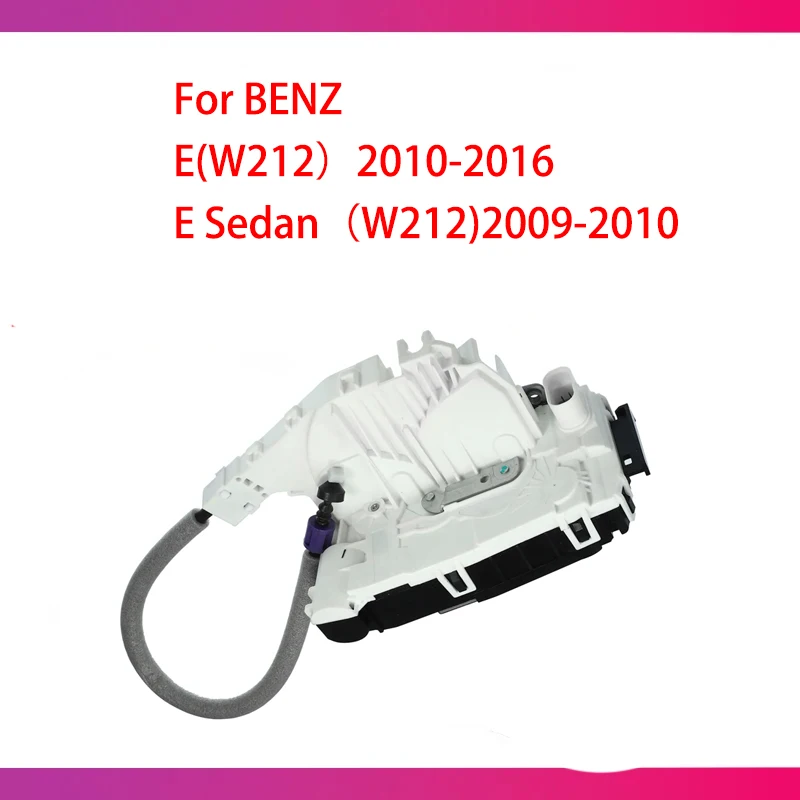 For BENZ
E(W212） 2010-2016
E Sedan （W212)2009-2010